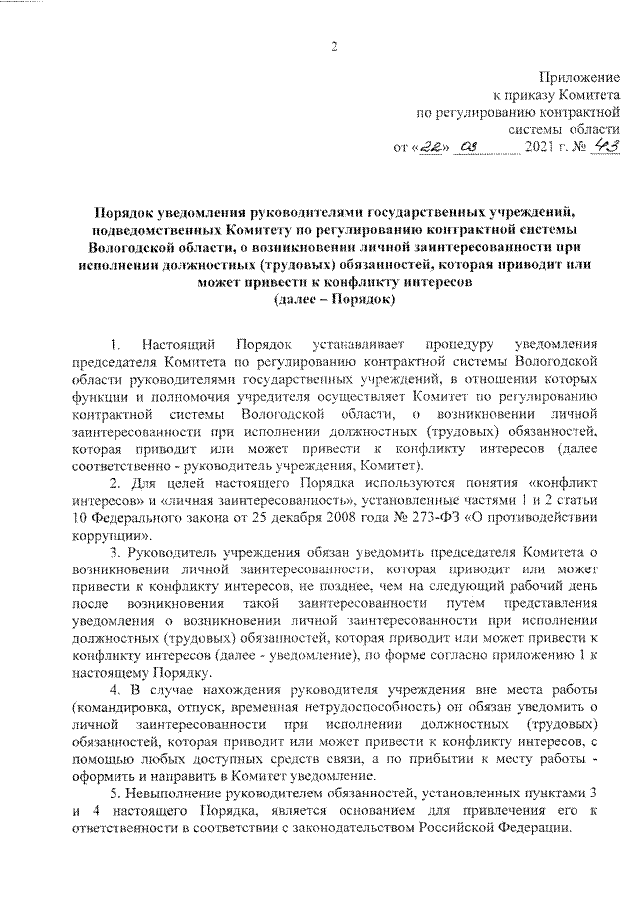 2

Приложение
к приказу Комитета
по регулированию контрактной
системы области
от «22» 03 2021 г. № 43

Порядок уведомления руководителями государственных учреждений, подведомственных Комитету по регулированию контрактной системы Вологодской области, о возникновении личной заинтересованности при исполнении должностных (трудовых) обязанностей, которая приводит или может привести к конфликту интересов
(далее – Порядок)

1. Настоящий Порядок устанавливает процедуру уведомления председателя Комитета по регулированию контрактной системы Вологодской области руководителями государственных учреждений, в отношении которых функции и полномочия учредителя осуществляет Комитет по регулированию контрактной системы Вологодской области, о возникновении личной заинтересованности при исполнении должностных (трудовых) обязанностей, которая приводит или может привести к конфликту интересов (далее соответственно - руководитель учреждения, Комитет).

2. Для целей настоящего Порядка используются понятия «конфликт интересов» и «личная заинтересованность», установленные частями 1 и 2 статьи 10 Федерального закона от 25 декабря 2008 года № 273-ФЗ «О противодействии коррупции».

3. Руководитель учреждения обязан уведомить председателя Комитета о возникновении личной заинтересованности, которая приводит или может привести к конфликту интересов, не позднее, чем на следующий рабочий день после возникновения такой заинтересованности путем представления уведомления о возникновении личной заинтересованности при исполнении должностных (трудовых) обязанностей, которая приводит или может привести к конфликту интересов (далее - уведомление), по форме согласно приложению 1 к настоящему Порядку.

4. В случае нахождения руководителя учреждения вне места работы (командировка, отпуск, временная нетрудоспособность) он обязан уведомить о личной заинтересованности при исполнении должностных (трудовых) обязанностей, которая приводит или может привести к конфликту интересов, с помощью любых доступных средств связи, а по прибытии к месту работы - оформить и направить в Комитет уведомление.

5. Невыполнение руководителем обязанностей, установленных пунктами 3 и 4 настоящего Порядка, является основанием для привлечения его к ответственности в соответствии с законодательством Российской Федерации.